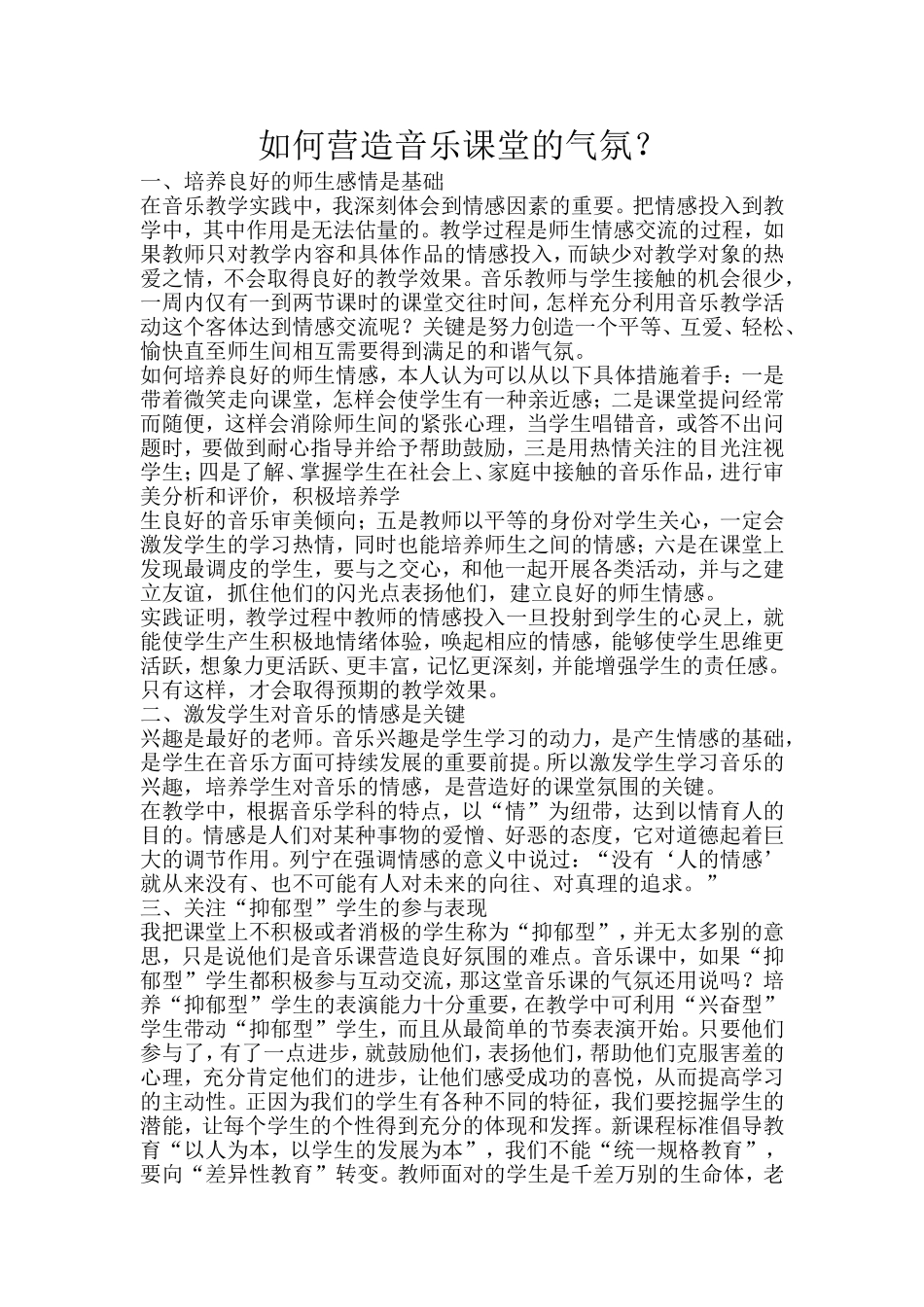 如何营造音乐课堂的气氛？

一、培养良好的师生感情是基础

在音乐教学实践中，我深刻体会到情感因素的重要。把情感投入到教学中，其中作用是无法估量的。教学过程是师生情感交流的过程，如果教师只对教学内容和具体作品的情感投入，而缺少对教学对象的热爱之情，不会取得良好的教学效果。音乐教师与学生接触的机会很少，一周内仅有一到两节课时的课堂交往时间，怎样充分利用音乐教学活动这个客体达到情感交流呢？关键是努力创造一个平等、互爱、轻松、愉快直至师生间相互需要得到满足的和谐气氛。

如何培养良好的师生情感，本人认为可以从以下具体措施着手：一是带着微笑走向课堂，怎样会使学生有一种亲近感；二是课堂提问经常而随便，这样会消除师生间的紧张心理，当学生唱错音，或答不出问题时，要做到耐心指导并给予帮助鼓励，三是用热情关注的目光注视学生；四是了解、掌握学生在社会上、家庭中接触的音乐作品，进行审美分析和评价，积极培养学

生良好的音乐审美倾向；五是教师以平等的身份对学生关心，一定会激发学生的学习热情，同时也能培养师生之间的情感；六是在课堂上发现最调皮的学生，要与之交心，和他一起开展各类活动，并与之建立友谊，抓住他们的闪光点表扬他们，建立良好的师生情感。

实践证明，教学过程中教师的情感投入一旦投射到学生的心灵上，就能使学生产生积极地情绪体验，唤起相应的情感，能够使学生思维更活跃，想象力更活跃、更丰富，记忆更深刻，并能增强学生的责任感。只有这样，才会取得预期的教学效果。

二、激发学生对音乐的情感是关键

兴趣是最好的老师。音乐兴趣是学生学习的动力，是产生情感的基础，是学生在音乐方面可持续发展的重要前提。所以激发学生学习音乐的兴趣，培养学生对音乐的情感，是营造好的课堂氛围的关键。

在教学中，根据音乐学科的特点，以“情”为纽带，达到以情育人的目的。情感是人们对某种事物的爱憎、好恶的态度，它对道德起着巨大的调节作用。列宁在强调情感的意义中说过：“没有‘人的情感’就从来没有、也不可能有人对未来的向往、对真理的追求。”

三、关注“抑郁型”学生的参与表现

我把课堂上不积极或者消极的学生称为“抑郁型”，并无太多别的意思，只是说他们是音乐课营造良好氛围的难点。音乐课中，如果“抑郁型”学生都积极参与互动交流，那这堂音乐课的气氛还用说吗？培养“抑郁型”学生的表演能力十分重要，在教学中可利用“兴奋型”学生带动“抑郁型”学生，而且从最简单的节奏表演开始。只要他们参与了，有了一点进步，就鼓励他们，表扬他们，帮助他们克服害羞的心理，充分肯定他们的进步，让他们感受成功的喜悦，从而提高学习的主动性。正因为我们的学生有各种不同的特征，我们要挖掘学生的潜能，让每个学生的个性得到充分的体现和发挥。新课程标准倡导教育“以人为本，以学生的发展为本”，我们不能“统一规格教育”，要向“差异性教育”转变。教师面对的学生是千差万别的生命体，老